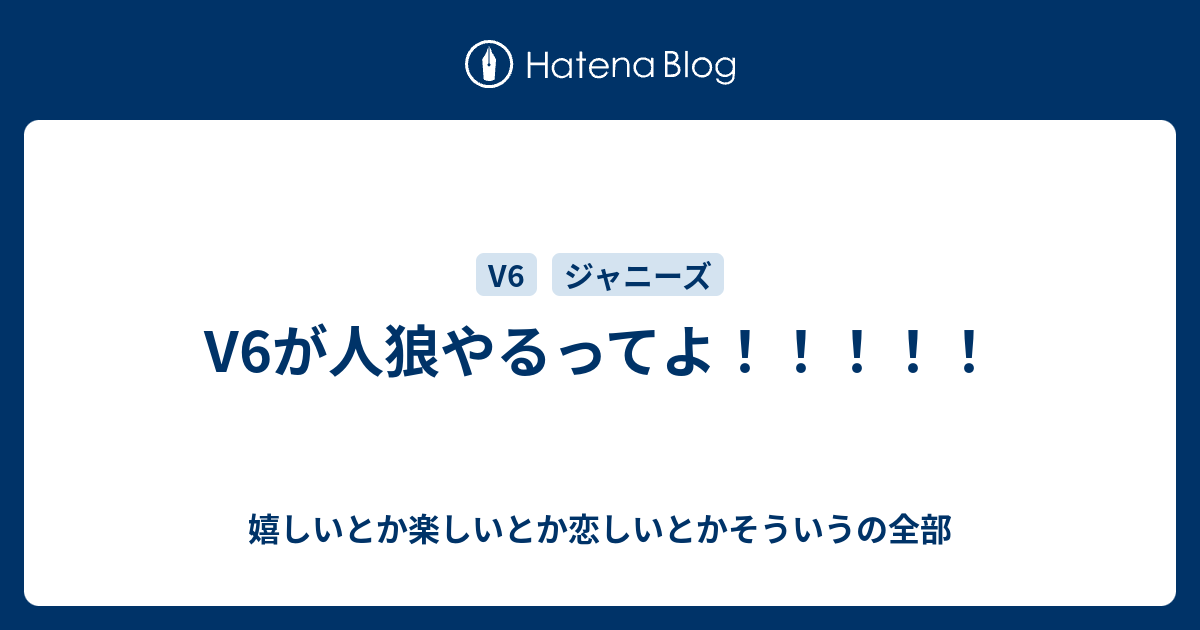 Hatena Blog

V6 ジャニーズ

V6が人狼やるってよ！！！！！

嬉しいとか楽しいとか恋しいとかそういうの全部